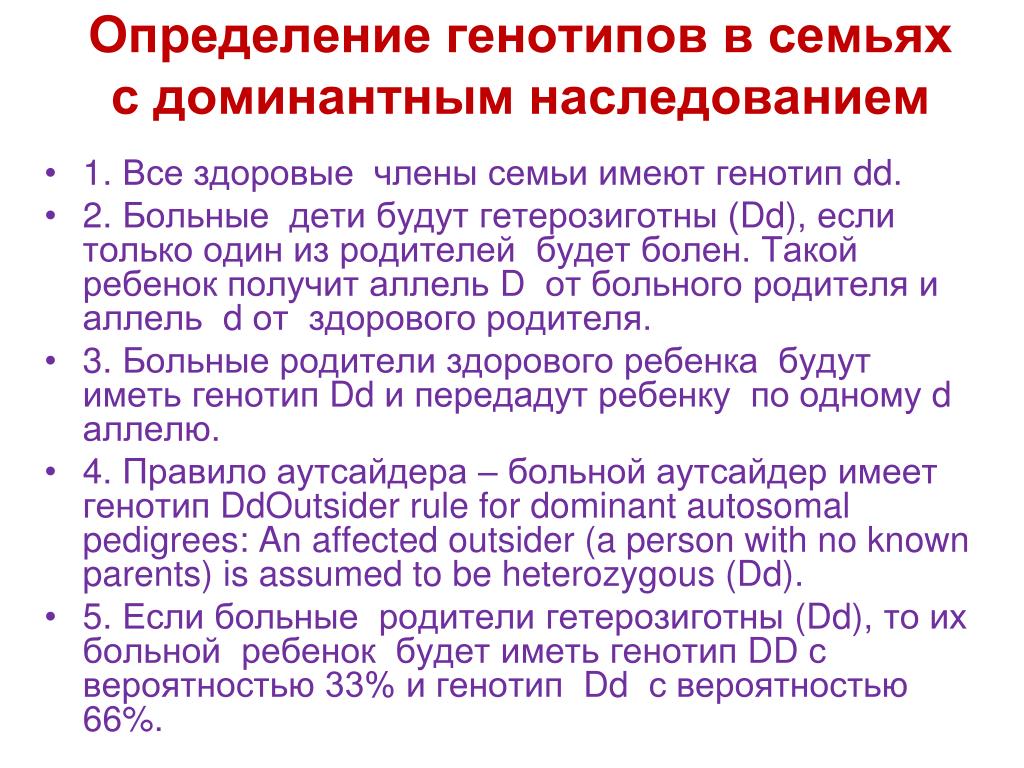 Определение генотипов в семьях с доминантным наследованием

• 1. Все здоровые  члены семьи имеют генотип dd.
• 2. Больные  дети будут гетерозиготны (Dd), если только один из родителей  будет болен. Такой ребенок получит аллель D  от больного родителя и аллель  d от  здорового родителя.
• 3. Больные родители здорового ребенка  будут иметь генотип Dd и передадут ребенку  по одному d аллелю.
• 4. Правило аутсайдера – больной аутсайдер имеет генотип DdOutsider rule for dominant autosomal pedigrees: An affected outsider (a person with no known parents) is assumed to be heterozygous (Dd).
• 5. Если больные  родители гетерозиготны (Dd), то их больной  ребенок  будет иметь генотип DD с вероятностью 33% и генотип  Dd  с вероятностью 66%.